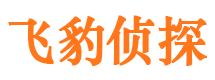 飞豹侦探